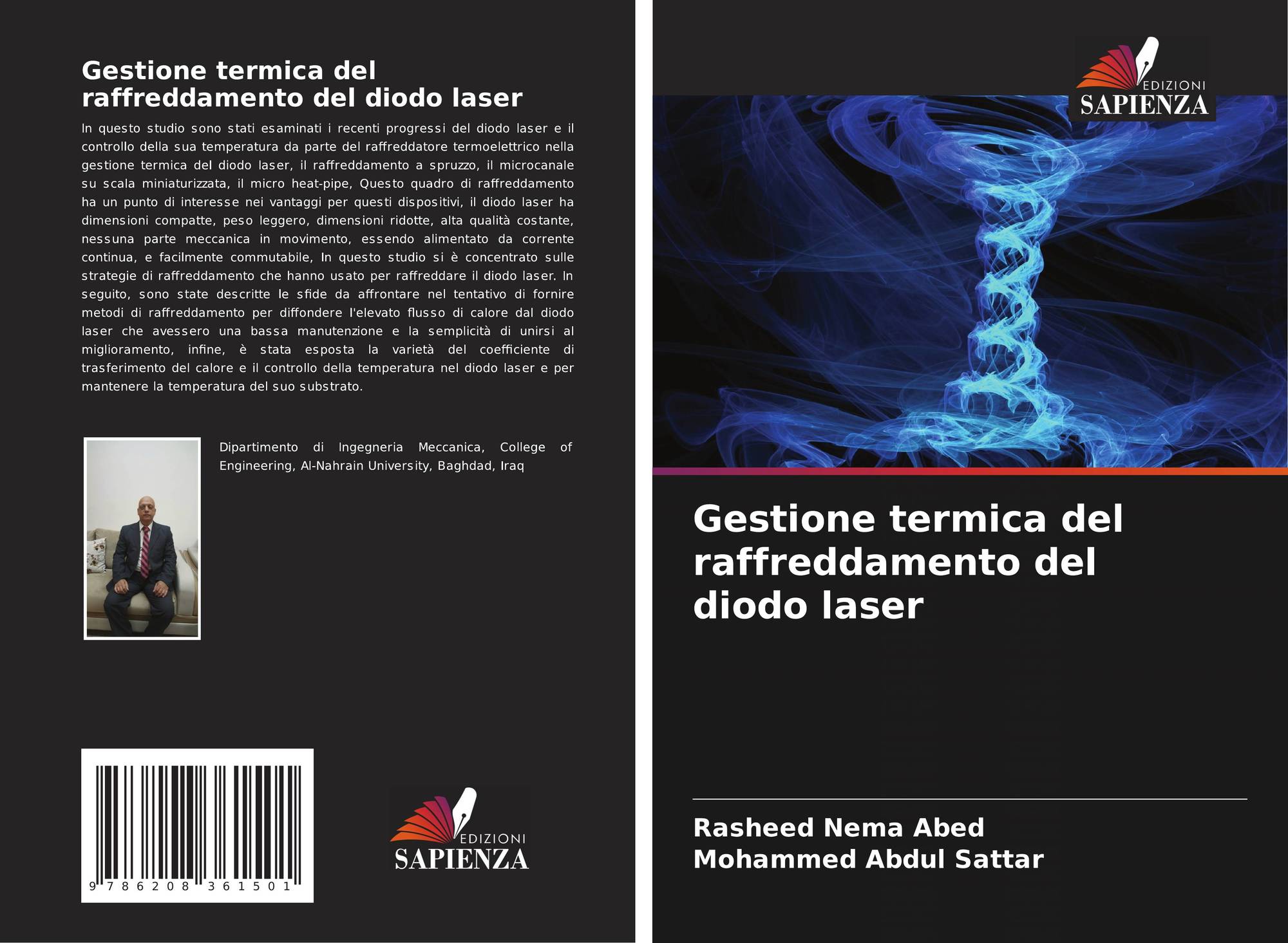 Gestione termica del raffreddamento del diodo laser

In questo studio sono stati esaminati i recenti progressi del diodo laser e il controllo della sua temperatura da parte del raffreddatore termoelettrico nella gestione termica del diodo laser, il raffreddamento a spruzzo, il microcanale su scala miniaturizzata, il micro heat-pipe, Questo quadro di raffreddamento ha un punto di interesse nei vantaggi per questi dispositivi, il diodo laser ha dimensioni compatte, peso leggero, dimensioni ridotte, alta qualità costante, nessuna parte meccanica in movimento, essendo alimentato da corrente continua, e facilmente commutabile, In questo studio si è concentrato sulle strategie di raffreddamento che hanno usato per raffreddare il diodo laser. In seguito, sono state descritte le sfide da affrontare nel tentativo di fornire metodi di raffreddamento per diffondere l'elevato flusso di calore dal diodo laser che avessero una bassa manutenzione e la semplicità di unirsi al miglioramento, infine, è stata esposta la varietà del coefficiente di trasferimento del calore e il controllo della temperatura nel diodo laser e per mantenere la temperatura del suo substrato.

Dipartimento di Ingegneria Meccanica, College of Engineering, Al-Nahrain University, Baghdad, Iraq

9 786208 361501

EDIZIONI
SAPIENZA

EDIZIONI
SAPIENZA

Gestione termica del raffreddamento del diodo laser

Rasheed Nema Abed
Mohammed Abdul Sattar